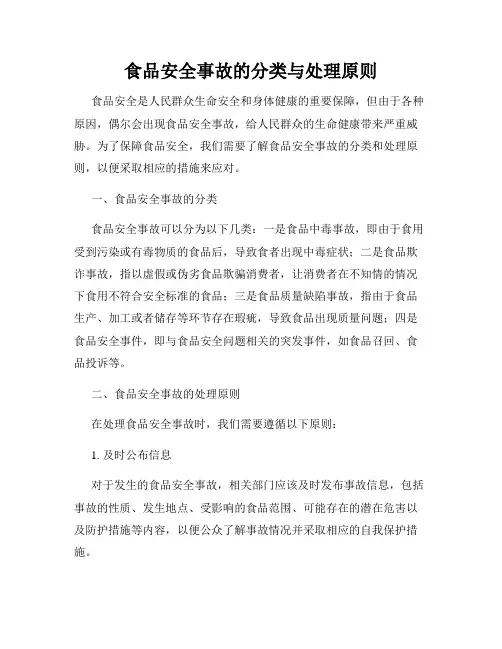 食品安全事故的分类与处理原则

食品安全是人民群众生命安全和身体健康的重要保障，但由于各种原因，偶尔会出现食品安全事故，给人民群众的生命健康带来严重威胁。为了保障食品安全，我们需要了解食品安全事故的分类和处理原则，以便采取相应的措施来应对。

一、食品安全事故的分类

食品安全事故可以分为以下几类：一是食品中毒事故，即由于食用受到污染或有毒物质的食品后，导致食者出现中毒症状；二是食品欺诈事故，指以虚假或伪劣食品欺骗消费者，让消费者在不知情的情况下食用不符合安全标准的食品；三是食品质量缺陷事故，指由于食品生产、加工或者储存等环节存在瑕疵，导致食品出现质量问题；四是食品安全事件，即与食品安全问题相关的突发事件，如食品召回、食品投诉等。

二、食品安全事故的处理原则

在处理食品安全事故时，我们需要遵循以下原则：

1. 及时公布信息

对于发生的食品安全事故，相关部门应该及时发布事故信息，包括事故的性质、发生地点、受影响的食品范围、可能存在的潜在危害以及防护措施等内容，以便公众了解事故情况并采取相应的自我保护措施。